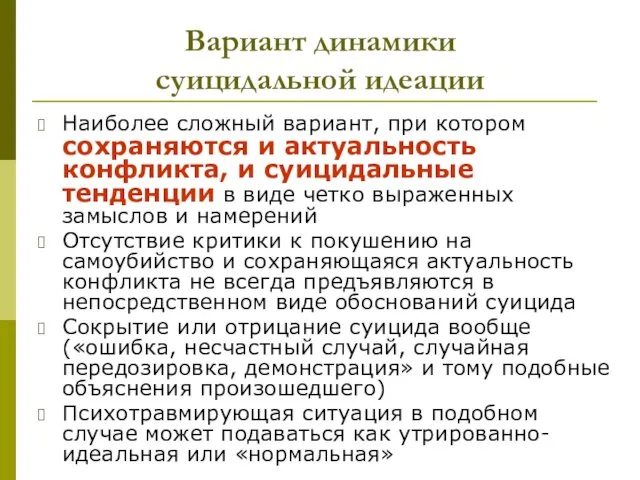 Вариант динамики суицидальной идеации

Наиболее сложный вариант, при котором сохраняются и актуальность конфликта, и суицидальные тенденции в виде четко выраженных замыслов и намерений

Отсутствие критики к покушению на самоубийство и сохраняющаяся актуальность конфликта не всегда предъявляются в непосредственном виде обоснований суицида

Сокрытие или отрицание суицида вообще («ошибка, несчастный случай, случайная передозировка, демонстрация» и тому подобные объяснения произошедшего)

Психотравмирующая ситуация в подобном случае может подаваться как утрированно-идеальная или «нормальная»